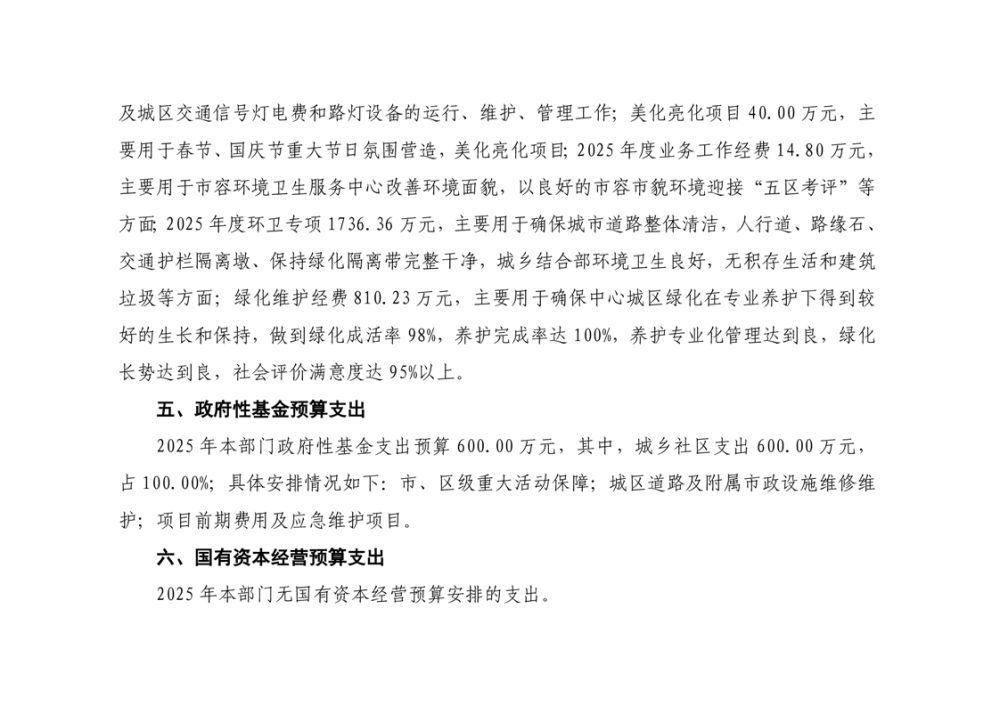 及城区交通信号灯电费和路灯设备的运行、维护、管理工作；美化亮化项目 40.00 万元，主要用于春节、国庆节重大节日氛围营造，美化亮化项目；2025 年度业务工作经费 14.80 万元，主要用于市容环境卫生服务中心改善环境面貌，以良好的市容市貌环境迎接“五区考评”等方面；2025 年度环卫专项 1736.36 万元，主要用于确保城市道路整体清洁，人行道、路缘石、交通护栏隔离墩、保持绿化隔离带完整干净，城乡结合部环境卫生良好，无积存生活和建筑垃圾等方面；绿化维护经费 810.23 万元，主要用于确保中心城区绿化在专业养护下得到较好的生长和保持，做到绿化成活率 98%，养护完成率达 100%，养护专业化管理达到良，绿化长势达到良，社会评价满意度达 95%以上。

五、政府性基金预算支出

2025 年本部门政府性基金支出预算 600.00 万元，其中，城乡社区支出 600.00 万元，占 100.00%；具体安排情况如下：市、区级重大活动保障；城区道路及附属市政设施维修维护；项目前期费用及应急维护项目。

六、国有资本经营预算支出

2025 年本部门无国有资本经营预算安排的支出。